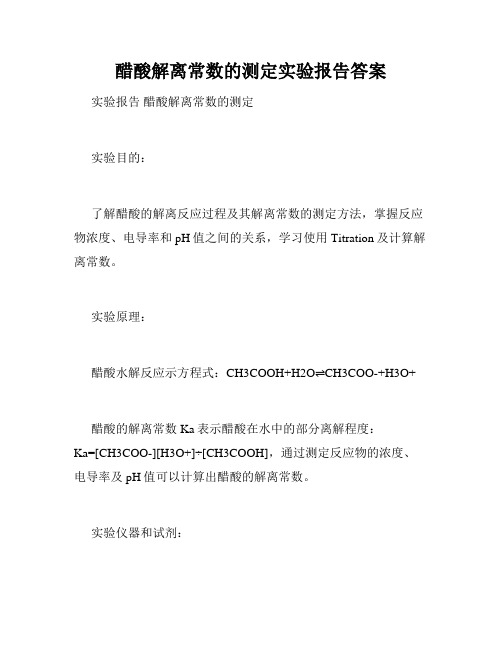 醋酸解离常数的测定实验报告答案

实验报告 醋酸解离常数的测定

实验目的：

了解醋酸的解离反应过程及其解离常数的测定方法，掌握反应物浓度、电导率和 pH 值之间的关系，学习使用 Titration 及计算解离常数。

实验原理：

醋酸水解反应示方程式：CH3COOH+H2O⇌CH3COO-+H3O+

醋酸的解离常数 Ka 表示醋酸在水中的部分离解程度：Ka=[CH3COO-][H3O+]÷[CH3COOH]，通过测定反应物的浓度、电导率及 pH 值可以计算出醋酸的解离常数。

实验仪器和试剂：